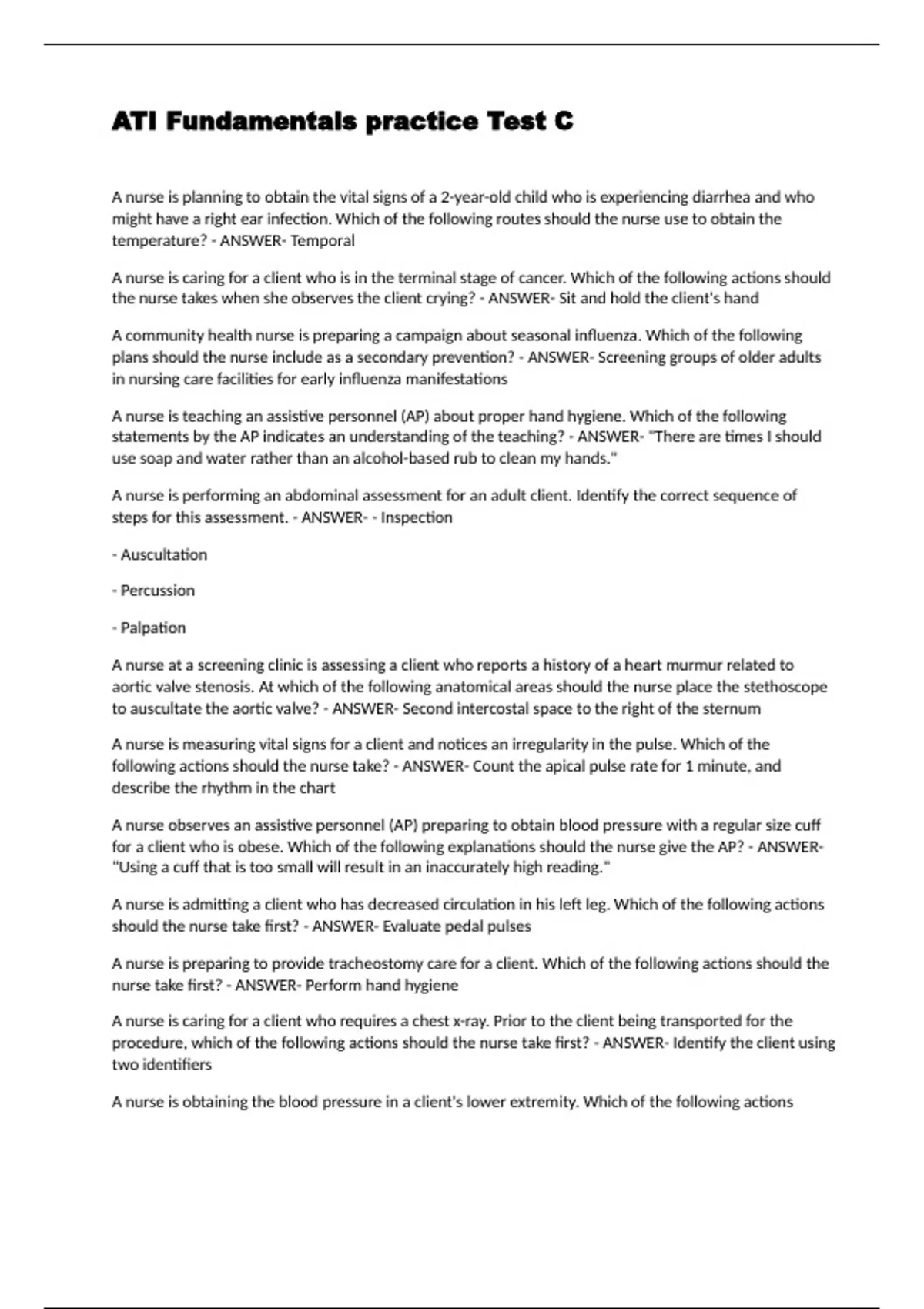 ATI Fundamentals practice Test C

A nurse is planning to obtain the vital signs of a 2-year-old child who is experiencing diarrhea and who might have a right ear infection. Which of the following routes should the nurse use to obtain the temperature? - ANSWER- Temporal

A nurse is caring for a client who is in the terminal stage of cancer. Which of the following actions should the nurse takes when she observes the client crying? - ANSWER- Sit and hold the client's hand

A community health nurse is preparing a campaign about seasonal influenza. Which of the following plans should the nurse include as a secondary prevention? - ANSWER- Screening groups of older adults in nursing care facilities for early influenza manifestations

A nurse is teaching an assistive personnel (AP) about proper hand hygiene. Which of the following statements by the AP indicates an understanding of the teaching? - ANSWER- "There are times I should use soap and water rather than an alcohol-based rub to clean my hands."

A nurse is performing an abdominal assessment for an adult client. Identify the correct sequence of steps for this assessment. - ANSWER- - Inspection

- Auscultation

- Percussion

- Palpation

A nurse at a screening clinic is assessing a client who reports a history of a heart murmur related to aortic valve stenosis. At which of the following anatomical areas should the nurse place the stethoscope to auscultate the aortic valve? - ANSWER- Second intercostal space to the right of the sternum

A nurse is measuring vital signs for a client and notices an irregularity in the pulse. Which of the following actions should the nurse take? - ANSWER- Count the apical pulse rate for 1 minute, and describe the rhythm in the chart

A nurse observes an assistive personnel (AP) preparing to obtain blood pressure with a regular size cuff for a client who is obese. Which of the following explanations should the nurse give the AP? - ANSWER- "Using a cuff that is too small will result in an inaccurately high reading."

A nurse is admitting a client who has decreased circulation in his left leg. Which of the following actions should the nurse take first? - ANSWER- Evaluate pedal pulses

A nurse is preparing to provide tracheostomy care for a client. Which of the following actions should the nurse take first? - ANSWER- Perform hand hygiene

A nurse is caring for a client who requires a chest x-ray. Prior to the client being transported for the procedure, which of the following actions should the nurse take first? - ANSWER- Identify the client using two identifiers

A nurse is obtaining the blood pressure in a client's lower extremity. Which of the following actions